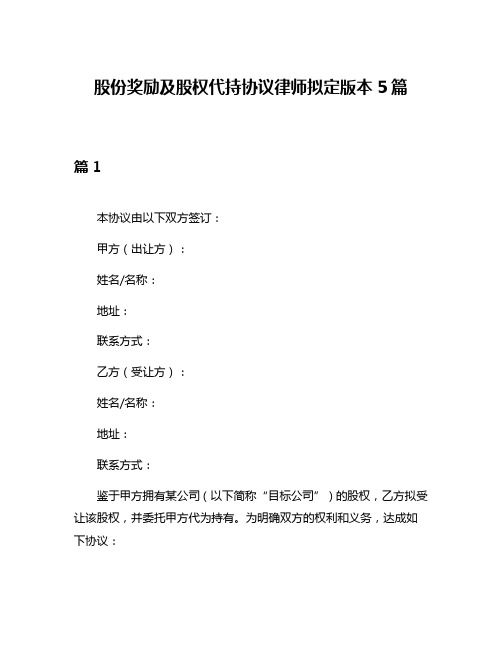 股份奖励及股权代持协议律师拟定版本 5 篇

篇 1

本协议由以下双方签订：

甲方（出让方）：

姓名/名称：

地址：

联系方式：

乙方（受让方）：

姓名/名称：

地址：

联系方式：

鉴于甲方拥有某公司（以下简称“目标公司”）的股权，乙方拟受让该股权，并委托甲方代为持有。为明确双方的权利和义务，达成如下协议：